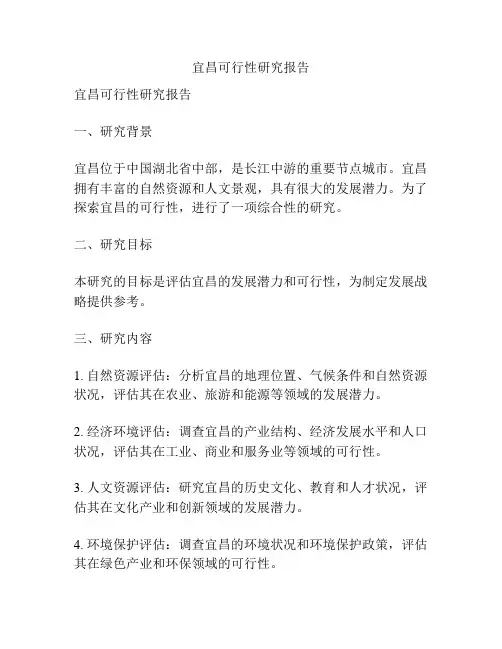 宜昌可行性研究报告

宜昌可行性研究报告

一、研究背景

宜昌位于中国湖北省中部，是长江中游的重要节点城市。宜昌拥有丰富的自然资源和人文景观，具有很大的发展潜力。为了探索宜昌的可行性，进行了一项综合性的研究。

二、研究目标

本研究的目标是评估宜昌的发展潜力和可行性，为制定发展战略提供参考。

三、研究内容

1. 自然资源评估：分析宜昌的地理位置、气候条件和自然资源状况，评估其在农业、旅游和能源等领域的发展潜力。

2. 经济环境评估：调查宜昌的产业结构、经济发展水平和人口状况，评估其在工业、商业和服务业等领域的可行性。

3. 人文资源评估：研究宜昌的历史文化、教育和人才状况，评估其在文化产业和创新领域的发展潜力。

4. 环境保护评估：调查宜昌的环境状况和环境保护政策，评估其在绿色产业和环保领域的可行性。